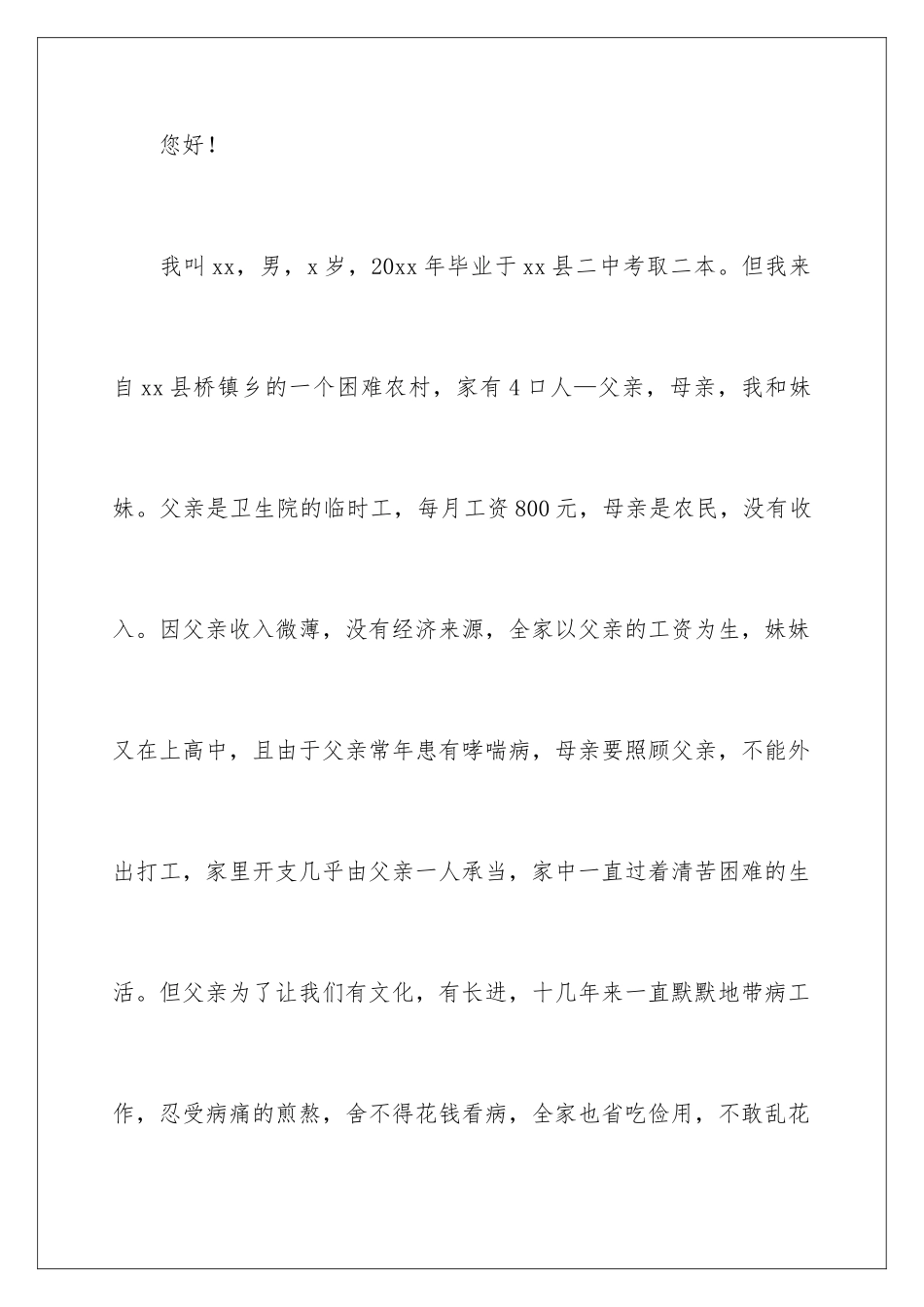 您好！

我叫xx，男，x岁，20xx年毕业于xx县二中考取二本。但我来自xx县桥镇乡的一个困难农村，家有4口人—父亲，母亲，我和妹妹。父亲是卫生院的临时工，每月工资800元，母亲是农民，没有收入。因父亲收入微薄，没有经济来源，全家以父亲的工资为生，妹妹又在上高中，且由于父亲常年患有哮喘病，母亲要照顾父亲，不能外出打工，家里开支几乎由父亲一人承当，家中一直过着清苦困难的生活。但父亲为了让我们有文化，有长进，十几年来一直默默地带病工作，忍受病痛的煎熬，舍不得花钱看病，全家也省吃俭用，不敢乱花